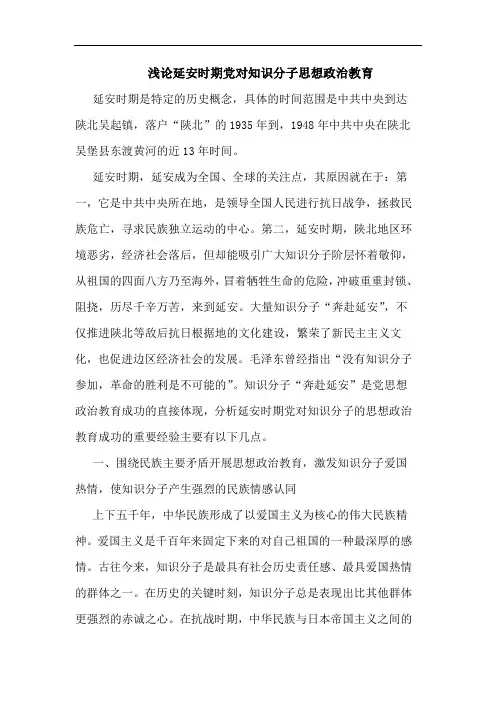 浅论延安时期党对知识分子思想政治教育

延安时期是特定的历史概念，具体的时间范围是中共中央到达陕北吴起镇，落户“陕北”的1935年到，1948年中共中央在陕北吴堡县东渡黄河的近13年时间。

延安时期，延安成为全国、全球的关注点，其原因就在于：第一，它是中共中央所在地，是领导全国人民进行抗日战争，拯救民族危亡，寻求民族独立运动的中心。第二，延安时期，陕北地区环境恶劣，经济社会落后，但却能吸引广大知识分子阶层怀着敬仰，从祖国的四面八方乃至海外，冒着牺牲生命的危险，冲破重重封锁、阻挠，历尽千辛万苦，来到延安。大量知识分子“奔赴延安”，不仅推进陕北等敌后抗日根据地的文化建设，繁荣了新民主主义文化，也促进边区经济社会的发展。毛泽东曾经指出“没有知识分子参加，革命的胜利是不可能的”。知识分子“奔赴延安”是党思想政治教育成功的直接体现，分析延安时期党对知识分子的思想政治教育成功的重要经验主要有以下几点。

一、围绕民族主要矛盾开展思想政治教育，激发知识分子爱国热情，使知识分子产生强烈的民族情感认同

上下五千年，中华民族形成了以爱国主义为核心的伟大民族精神。爱国主义是千百年来固定下来的对自己祖国的一种最深厚的感情。古往今来，知识分子是最具有社会历史责任感、最具爱国热情的群体之一。在历史的关键时刻，知识分子总是表现出比其他群体更强烈的赤诚之心。在抗战时期，中华民族与日本帝国主义之间的